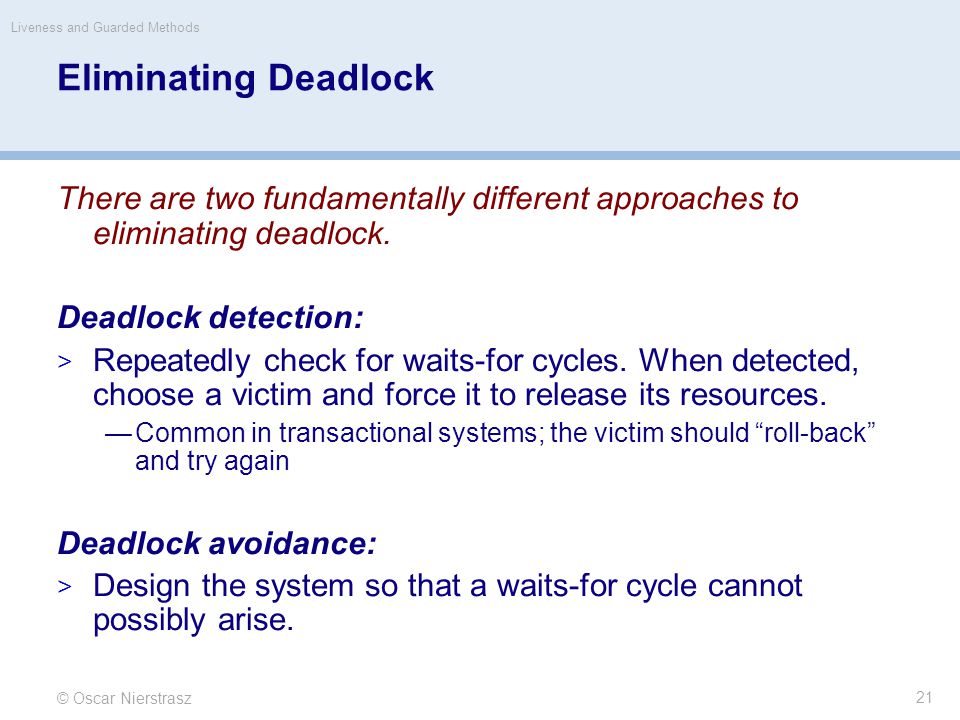 Liveness and Guarded Methods

Eliminating Deadlock

There are two fundamentally different approaches to eliminating deadlock.

Deadlock detection:

> Repeatedly check for waits-for cycles. When detected, choose a victim and force it to release its resources.

— Common in transactional systems; the victim should “roll-back” and try again

Deadlock avoidance:

> Design the system so that a waits-for cycle cannot possibly arise.

© Oscar Nierstrasz

21